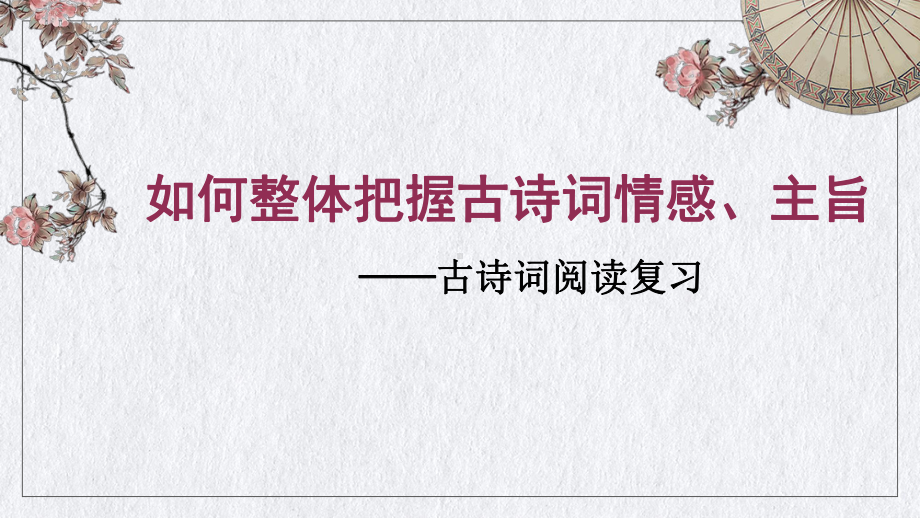 如何整体把握古诗词情感、主旨

——古诗词阅读复习